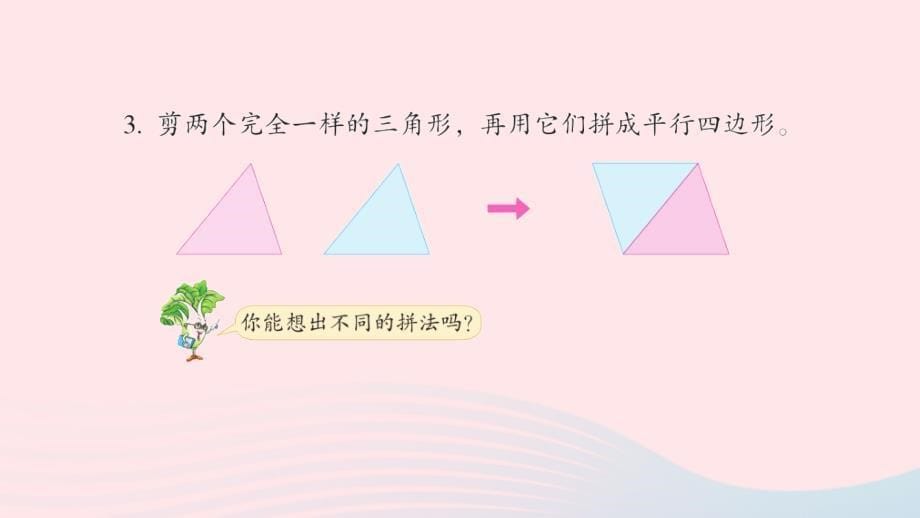 3. 剪两个完全一样的三角形，再用它们拼成平行四边形。

你能想出不同的拼法吗？